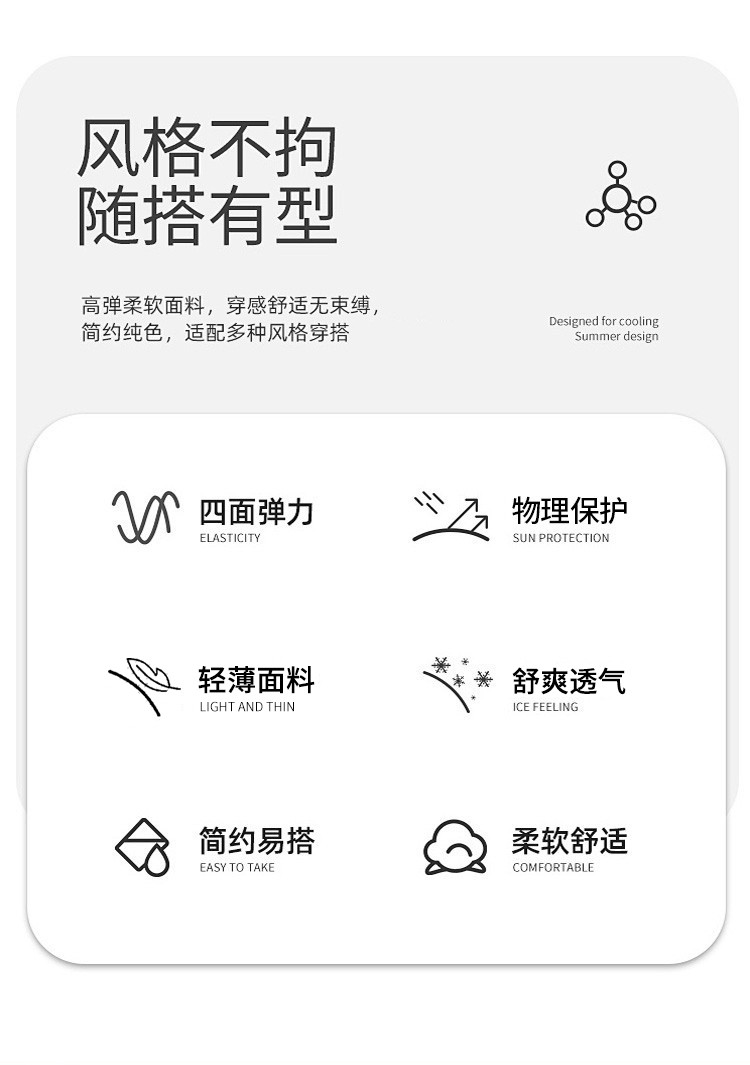 风格不拘
随搭有型

高弹柔软面料，穿感舒适无束缚，
简约纯色，适配多种风格穿搭

Designed for cooling
Summer design

四面弹力
ELASTICITY

物理保护
SUN PROTECTION

轻薄面料
LIGHT AND THIN

舒爽透气
ICE FEELING

简约易搭
EASY TO TAKE

柔软舒适
COMFORTABLE